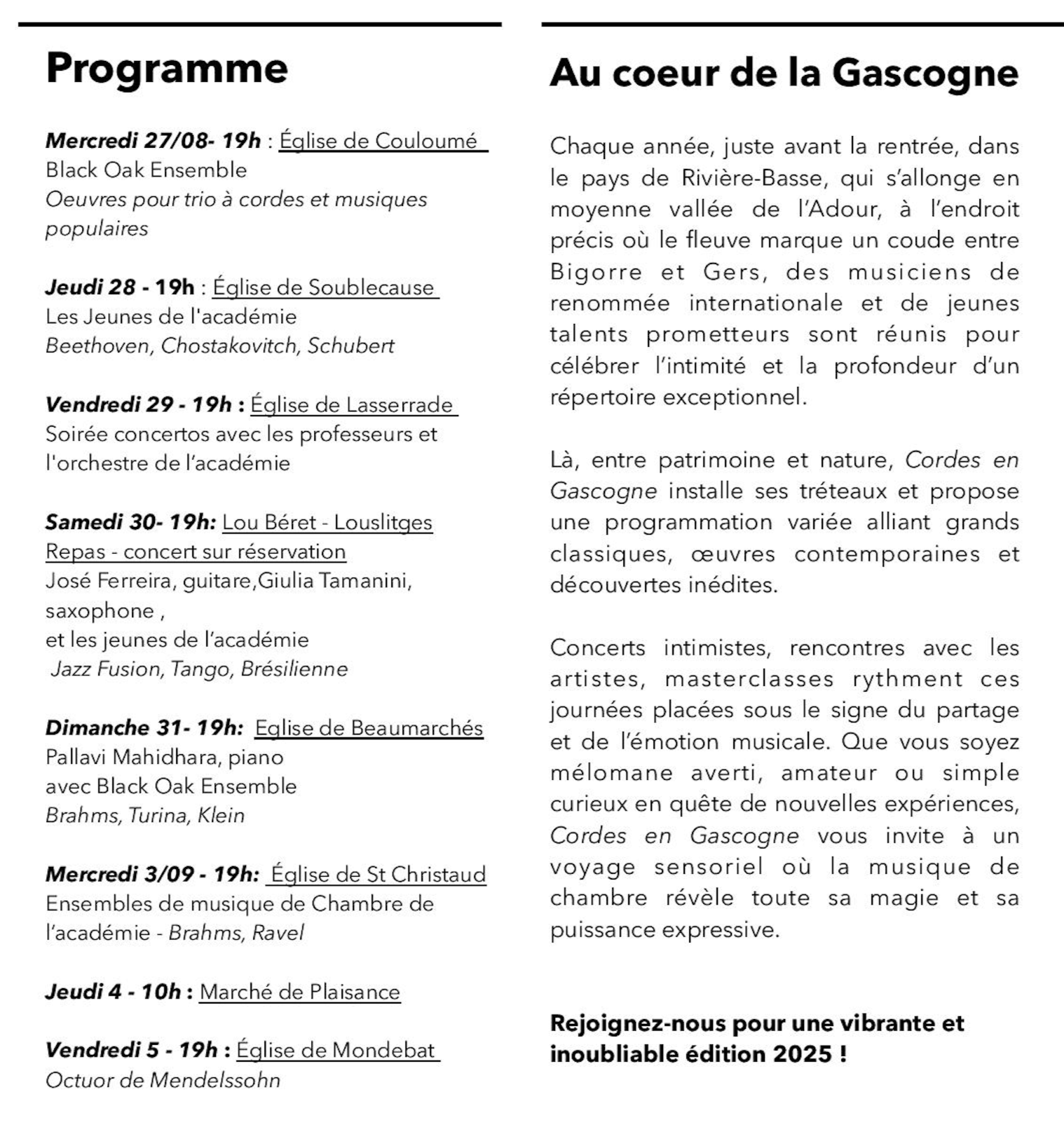 Programme

Mercredi 27/08- 19h : Église de Couloumé
Black Oak Ensemble
Oeuvres pour trio à cordes et musiques populaires

Jeudi 28 - 19h : Église de Soublecause
Les Jeunes de l'académie
Beethoven, Chostakovitch, Schubert

Vendredi 29 - 19h : Église de Lasserrade
Soirée concertos avec les professeurs et l'orchestre de l'académie

Samedi 30- 19h: Lou Béret - Louslitges
Repas - concert sur réservation
José Ferreira, guitare,Giulia Tamanini, saxophone ,
et les jeunes de l'académie
Jazz Fusion, Tango, Brésilienne

Dimanche 31- 19h: Eglise de Beaumarchés
Pallavi Mahidhara, piano
avec Black Oak Ensemble
Brahms, Turina, Klein

Mercredi 3/09 - 19h: Église de St Christaud
Ensembles de musique de Chambre de l'académie - Brahms, Ravel

Jeudi 4 - 10h : Marché de Plaisance

Vendredi 5 - 19h : Église de Mondebat
Octuor de Mendelssohn

Au coeur de la Gascogne

Chaque année, juste avant la rentrée, dans le pays de Rivière-Basse, qui s'allonge en moyenne vallée de l'Adour, à l'endroit précis où le fleuve marque un coude entre Bigorre et Gers, des musiciens de renommée internationale et de jeunes talents prometteurs sont réunis pour célébrer l'intimité et la profondeur d'un répertoire exceptionnel.

Là, entre patrimoine et nature, Cordes en Gascogne installe ses tréteaux et propose une programmation variée alliant grands classiques, œuvres contemporaines et découvertes inédites.

Concerts intimistes, rencontres avec les artistes, masterclasses rythment ces journées placées sous le signe du partage et de l'émotion musicale. Que vous soyez mélomane averti, amateur ou simple curieux en quête de nouvelles expériences, Cordes en Gascogne vous invite à un voyage sensoriel où la musique de chambre révèle toute sa magie et sa puissance expressive.

Rejoignez-nous pour une vibrante et inoubliable édition 2025 !